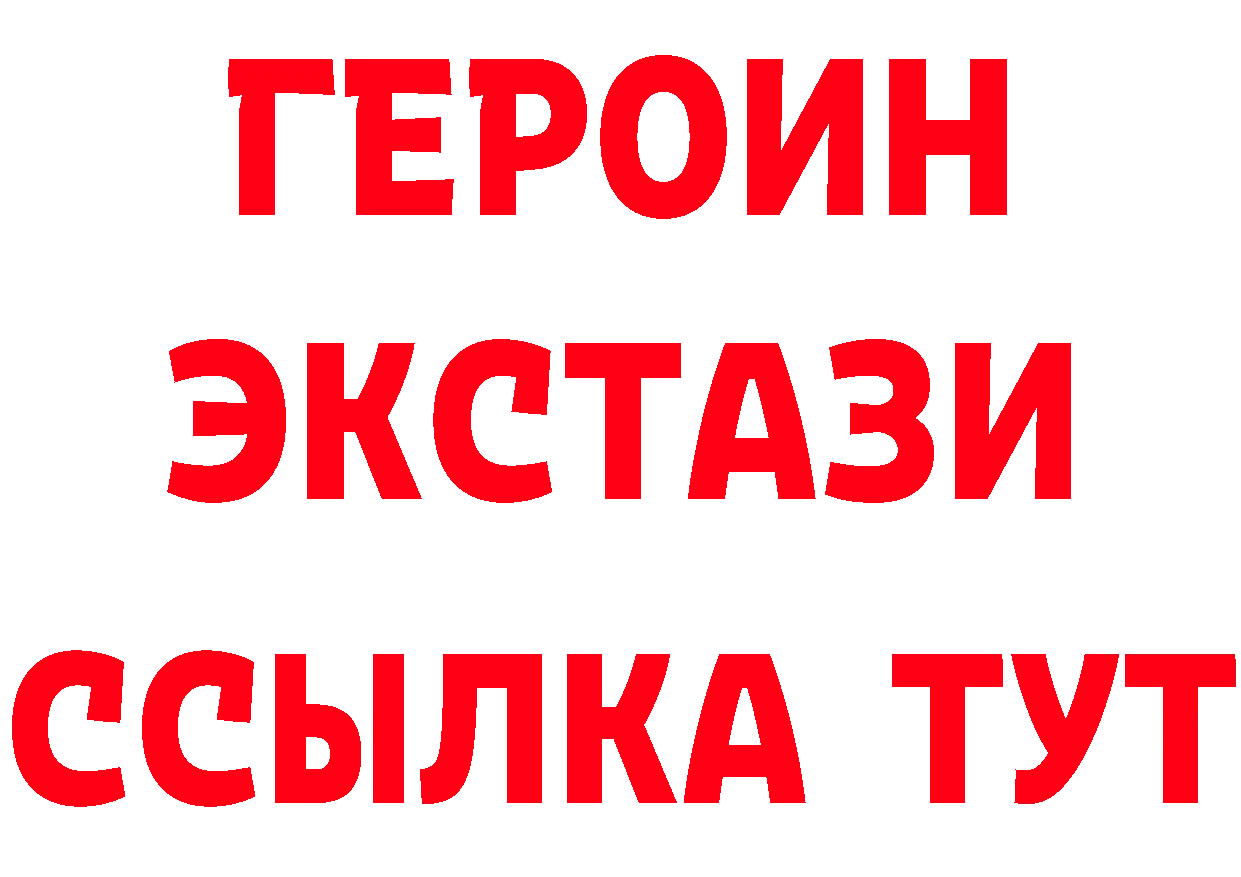 ГЕРОИН
ЭКСТАЗИ
ССЫЛКА ТУТ